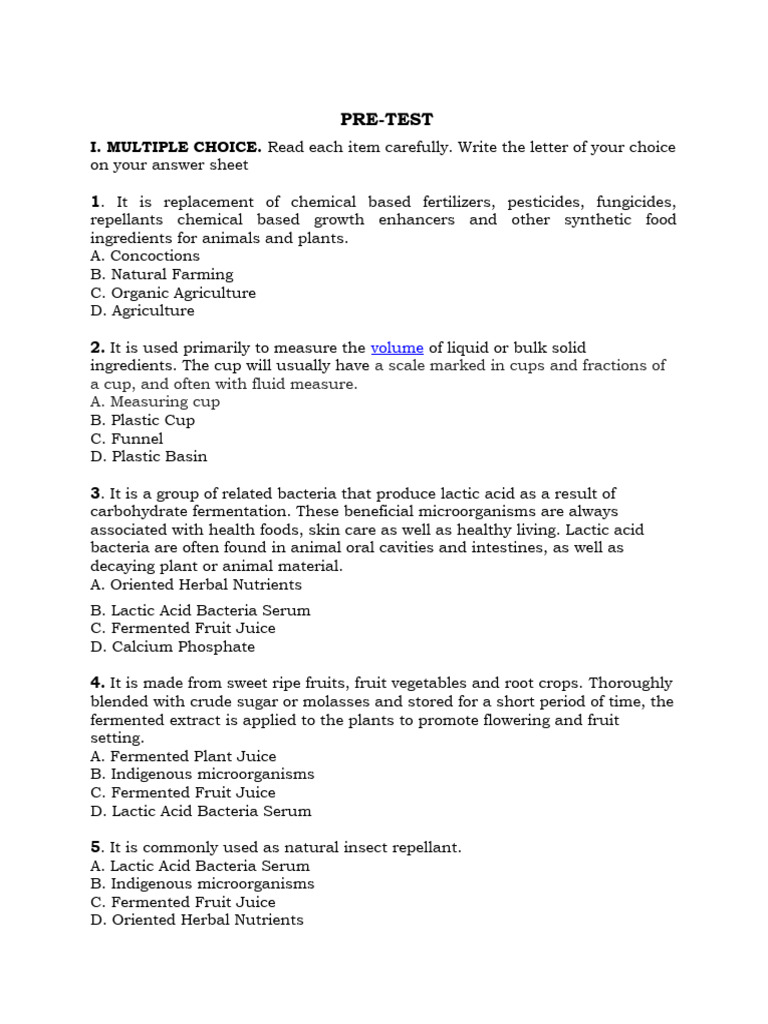 PRE-TEST

I. MULTIPLE CHOICE. Read each item carefully. Write the letter of your choice on your answer sheet

1. It is replacement of chemical based fertilizers, pesticides, fungicides, repellants chemical based growth enhancers and other synthetic food ingredients for animals and plants.
A. Concoctions
B. Natural Farming
C. Organic Agriculture
D. Agriculture

2. It is used primarily to measure the volume of liquid or bulk solid ingredients. The cup will usually have a scale marked in cups and fractions of a cup, and often with fluid measure.
A. Measuring cup
B. Plastic Cup
C. Funnel
D. Plastic Basin

3. It is a group of related bacteria that produce lactic acid as a result of carbohydrate fermentation. These beneficial microorganisms are always associated with health foods, skin care as well as healthy living. Lactic acid bacteria are often found in animal oral cavities and intestines, as well as decaying plant or animal material.
A. Oriented Herbal Nutrients
B. Lactic Acid Bacteria Serum
C. Fermented Fruit Juice
D. Calcium Phosphate

4. It is made from sweet ripe fruits, fruit vegetables and root crops. Thoroughly blended with crude sugar or molasses and stored for a short period of time, the fermented extract is applied to the plants to promote flowering and fruit setting.
A. Fermented Plant Juice
B. Indigenous microorganisms
C. Fermented Fruit Juice
D. Lactic Acid Bacteria Serum

5. It is commonly used as natural insect repellant.
A. Lactic Acid Bacteria Serum
B. Indigenous microorganisms
C. Fermented Fruit Juice
D. Oriented Herbal Nutrients